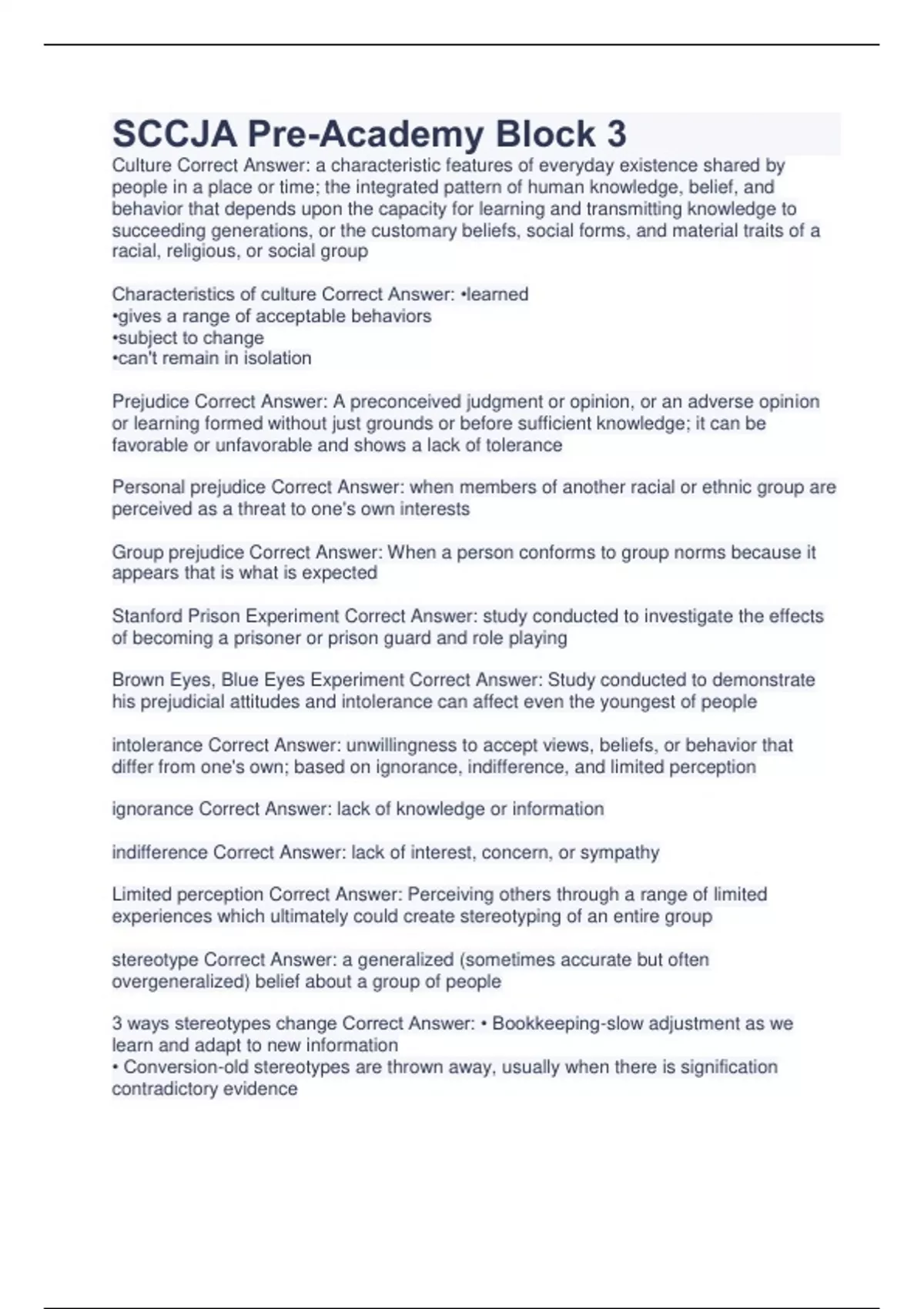 SCCJA Pre-Academy Block 3

Culture Correct Answer: a characteristic features of everyday existence shared by people in a place or time; the integrated pattern of human knowledge, belief, and behavior that depends upon the capacity for learning and transmitting knowledge to succeeding generations, or the customary beliefs, social forms, and material traits of a racial, religious, or social group

Characteristics of culture Correct Answer: •learned
•gives a range of acceptable behaviors
•subject to change
•can't remain in isolation

Prejudice Correct Answer: A preconceived judgment or opinion, or an adverse opinion or learning formed without just grounds or before sufficient knowledge; it can be favorable or unfavorable and shows a lack of tolerance

Personal prejudice Correct Answer: when members of another racial or ethnic group are perceived as a threat to one's own interests

Group prejudice Correct Answer: When a person conforms to group norms because it appears that is what is expected

Stanford Prison Experiment Correct Answer: study conducted to investigate the effects of becoming a prisoner or prison guard and role playing

Brown Eyes, Blue Eyes Experiment Correct Answer: Study conducted to demonstrate his prejudicial attitudes and intolerance can affect even the youngest of people

intolerance Correct Answer: unwillingness to accept views, beliefs, or behavior that differ from one's own; based on ignorance, indifference, and limited perception

ignorance Correct Answer: lack of knowledge or information

indifference Correct Answer: lack of interest, concern, or sympathy

Limited perception Correct Answer: Perceiving others through a range of limited experiences which ultimately could create stereotyping of an entire group

stereotype Correct Answer: a generalized (sometimes accurate but often overgeneralized) belief about a group of people

3 ways stereotypes change Correct Answer: • Bookkeeping-slow adjustment as we learn and adapt to new information
• Conversion-old stereotypes are thrown away, usually when there is signification contradictory evidence